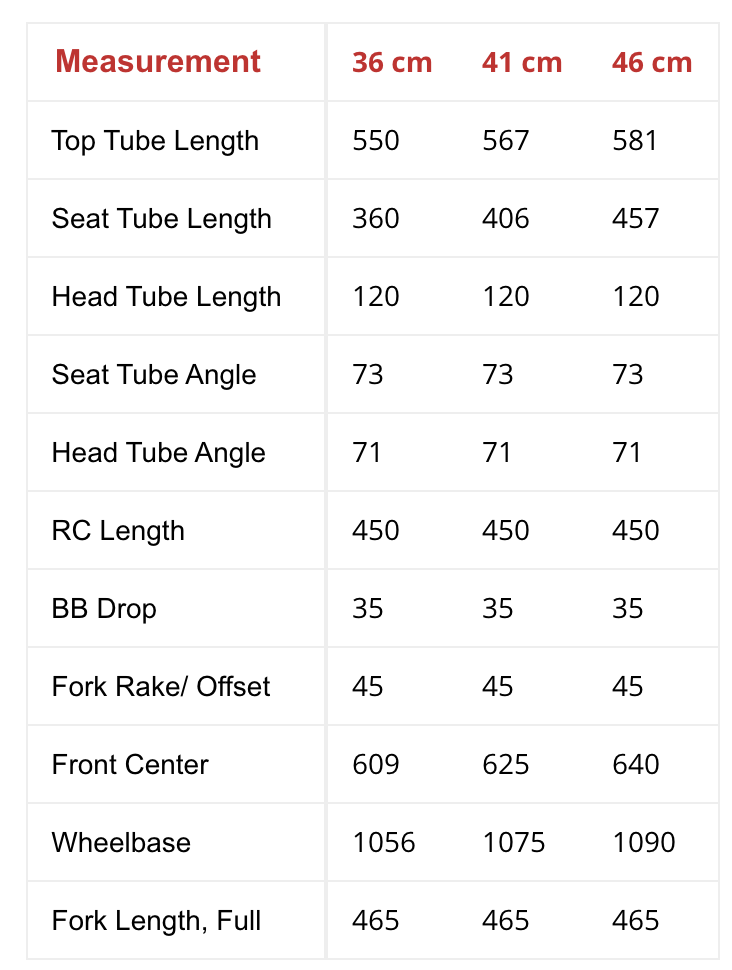 | Measurement | 36 cm | 41 cm | 46 cm |
|---|---|---|---|
| Top Tube Length | 550 | 567 | 581 |
| Seat Tube Length | 360 | 406 | 457 |
| Head Tube Length | 120 | 120 | 120 |
| Seat Tube Angle | 73 | 73 | 73 |
| Head Tube Angle | 71 | 71 | 71 |
| RC Length | 450 | 450 | 450 |
| BB Drop | 35 | 35 | 35 |
| Fork Rake/ Offset | 45 | 45 | 45 |
| Front Center | 609 | 625 | 640 |
| Wheelbase | 1056 | 1075 | 1090 |
| Fork Length, Full | 465 | 465 | 465 |